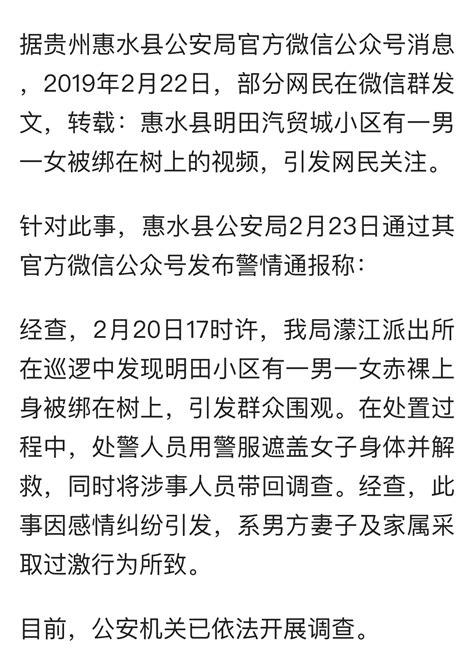 据贵州惠水县公安局官方微信公众号消息，2019年2月22日，部分网民在微信群发文，转载：惠水县明田汽贸城小区有一男一女被绑在树上的视频，引发网民关注。

针对此事，惠水县公安局2月23日通过其官方微信公众号发布警情通报称：

经查，2月20日17时许，我局濛江派出所在巡逻中发现明田小区有一男一女赤裸上身被绑在树上，引发群众围观。在处置过程中，处警人员用警服遮盖女子身体并解救，同时将涉事人员带回调查。经查，此事因感情纠纷引发，系男方妻子及家属采取过激行为所致。

目前，公安机关已依法开展调查。